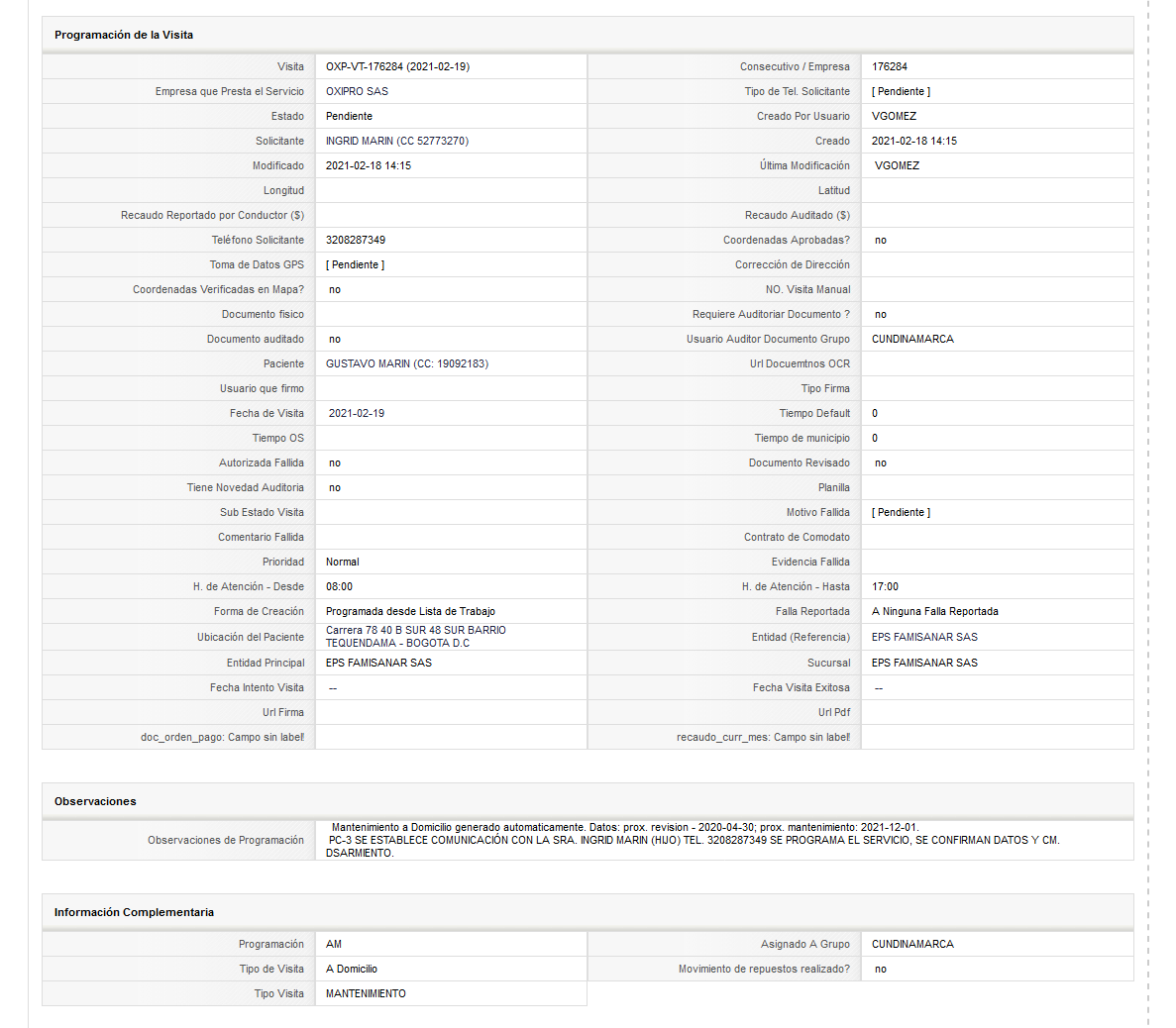 Programación de la Visita

| Visita | OXP-VT-176284 (2021-02-19) | Consecutivo / Empresa | 176284 |
|---|---|---|---|
| Empresa que Presta el Servicio | OXIPRO SAS | Tipo de Tel. Solicitante | [ Pendiente ] |
| Estado | Pendiente | Creado Por Usuario | VGOMEZ |
| Solicitante | INGRID MARIN (CC 52773270) | Creado | 2021-02-18 14:15 |
| Modificado | 2021-02-18 14:15 | Última Modificación | VGOMEZ |
| Longitud | | Latitud | |
| Recaudo Reportado por Conductor ($) | | Recaudo Auditado ($) | |
| Teléfono Solicitante | 3208287349 | Coordenadas Aprobadas? | no |
| Toma de Datos GPS | [ Pendiente ] | Corrección de Dirección | |
| Coordenadas Verificadas en Mapa? | no | NO. Visita Manual | |
| Documento fisico | | Requiere Auditoriar Documento ? | no |
| Documento auditado | no | Usuario Auditor Documento Grupo | CUNDINAMARCA |
| Paciente | GUSTAVO MARIN (CC: 19092183) | Url Docuemtnos OCR | |
| Usuario que firmo | | Tipo Firma | |
| Fecha de Visita | 2021-02-19 | Tiempo Default | 0 |
| Tiempo OS | | Tiempo de municipio | 0 |
| Autorizada Fallida | no | Documento Revisado | no |
| Tiene Novedad Auditoria | no | Planilla | |
| Sub Estado Visita | | Motivo Fallida | [ Pendiente ] |
| Comentario Fallida | | Contrato de Comodato | |
| Prioridad | Normal | Evidencia Fallida | |
| H. de Atención - Desde | 08:00 | H. de Atención - Hasta | 17:00 |
| Forma de Creación | Programada desde Lista de Trabajo | Falla Reportada | A Ninguna Falla Reportada |
| Ubicación del Paciente | Carrera 78 40 B SUR 48 SUR BARRIO TEQUENDAMA - BOGOTA D.C | Entidad (Referencia) | EPS FAMISANAR SAS |
| Entidad Principal | EPS FAMISANAR SAS | Sucursal | EPS FAMISANAR SAS |
| Fecha Intento Visita | -- | Fecha Visita Exitosa | -- |
| Url Firma | | Url Pdf | |
| doc_orden_pago: Campo sin label! | | recaudo_curr_mes: Campo sin label! | |

Observaciones

| Observaciones de Programación | Mantenimiento a Domicilio generado automaticamente. Datos: prox. revision - 2020-04-30; prox. mantenimiento: 2021-12-01. PC-3 SE ESTABLECE COMUNICACIÓN CON LA SRA. INGRID MARIN (HIJO) TEL. 3208287349 SE PROGRAMA EL SERVICIO, SE CONFIRMAN DATOS Y CM. DSARMIENTO. |
|---|---|

Información Complementaria

| Programación | AM | Asignado A Grupo | CUNDINAMARCA |
|---|---|---|---|
| Tipo de Visita | A Domicilio | Movimiento de repuestos realizado? | no |
| Tipo Visita | MANTENIMIENTO | | |